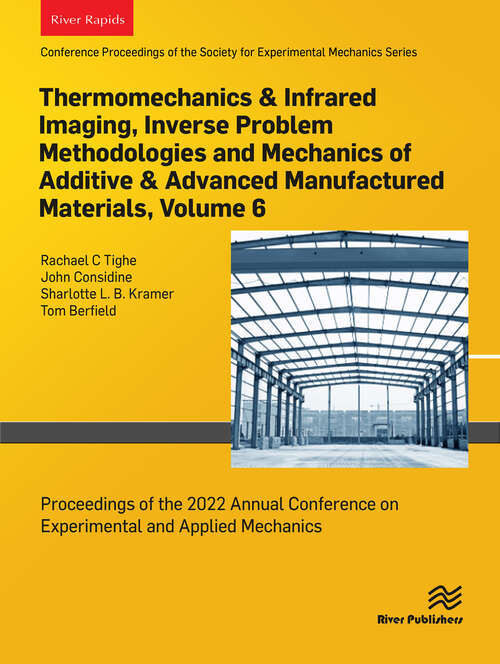 River Rapids

Conference Proceedings of the Society for Experimental Mechanics Series

Thermomechanics & Infrared Imaging, Inverse Problem Methodologies and Mechanics of Additive & Advanced Manufactured Materials, Volume 6

Rachael C Tighe
John Considine
Sharlotte L. B. Kramer
Tom Berfield

Proceedings of the 2022 Annual Conference on Experimental and Applied Mechanics

River Publishers